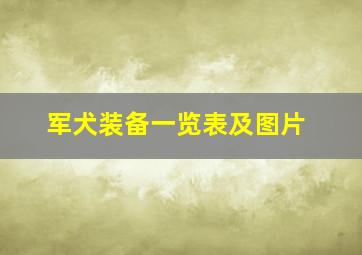 军犬装备一览表及图片